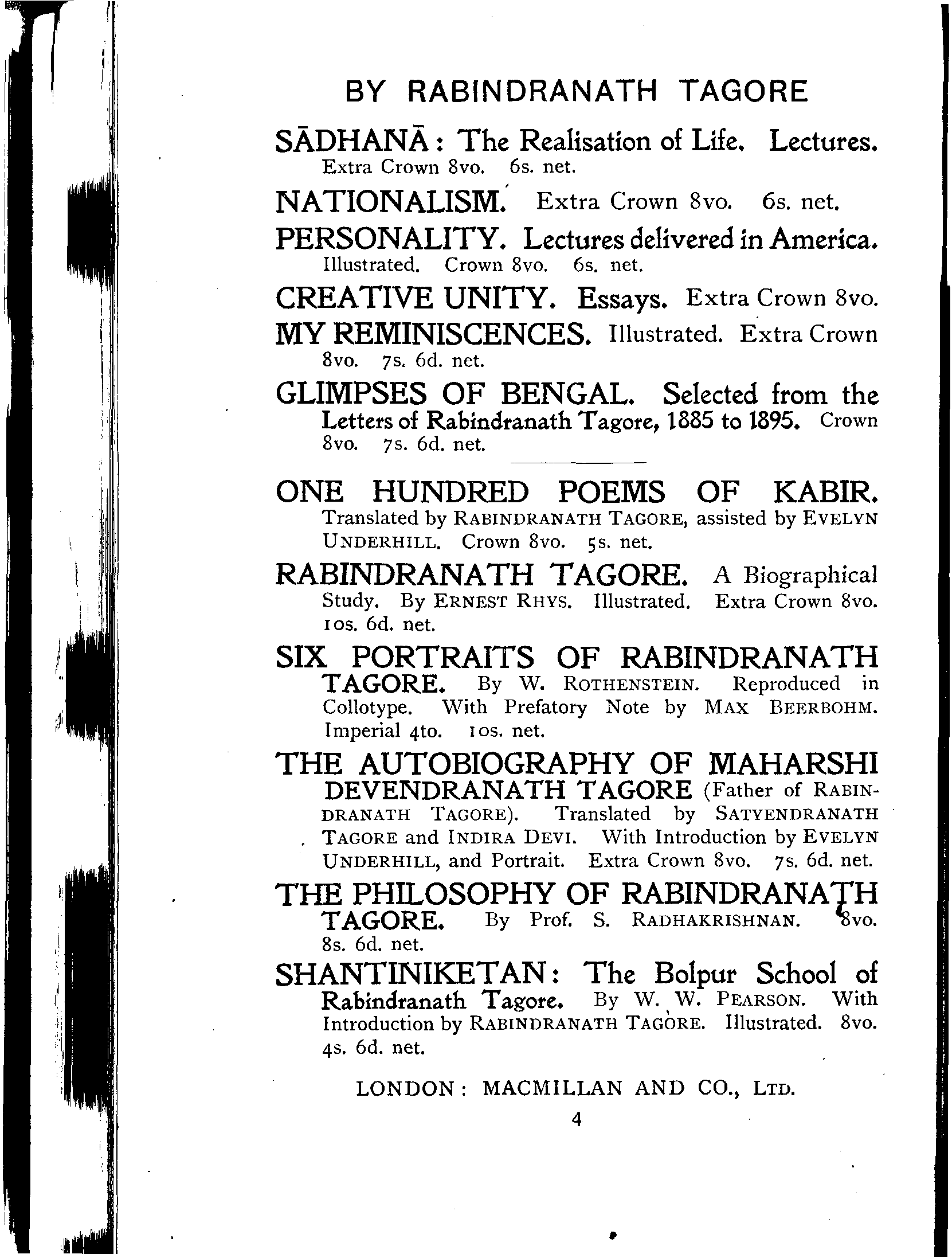 BY RABINDRANATH TAGORE

SĀDHANĀ: The Realisation of Life. Lectures. Extra Crown 8vo. 6s. net.

NATIONALISM. Extra Crown 8vo. 6s. net.

PERSONALITY. Lectures delivered in America. Illustrated. Crown 8vo. 6s. net.

CREATIVE UNITY. Essays. Extra Crown 8vo.

MY REMINISCENCES. Illustrated. Extra Crown 8vo. 7s. 6d. net.

GLIMPSES OF BENGAL. Selected from the Letters of Rabindranath Tagore, 1885 to 1895. Crown 8vo. 7s. 6d. net.

ONE HUNDRED POEMS OF KABIR. Translated by RABINDRANATH TAGORE, assisted by EVELYN UNDERHILL. Crown 8vo. 5s. net.

RABINDRANATH TAGORE. A Biographical Study. By ERNEST RHYS. Illustrated. Extra Crown 8vo. 10s. 6d. net.

SIX PORTRAITS OF RABINDRANATH TAGORE. By W. ROTHENSTEIN. Reproduced in Collotype. With Prefatory Note by MAX BEERBOHM. Imperial 4to. 10s. net.

THE AUTOBIOGRAPHY OF MAHARSHI DEVENDRANATH TAGORE (Father of RABINDRANATH TAGORE). Translated by SATYENDRANATH TAGORE and INDIRA DEVI. With Introduction by EVELYN UNDERHILL, and Portrait. Extra Crown 8vo. 7s. 6d. net.

THE PHILOSOPHY OF RABINDRANATH TAGORE. By Prof. S. RADHAKRISHNAN. 8vo. 8s. 6d. net.

SHANTINIKETAN: The Bolpur School of Rabindranath Tagore. By W. W. PEARSON. With Introduction by RABINDRANATH TAGORE. Illustrated. 8vo. 4s. 6d. net.

LONDON: MACMILLAN AND CO., LTD.

4